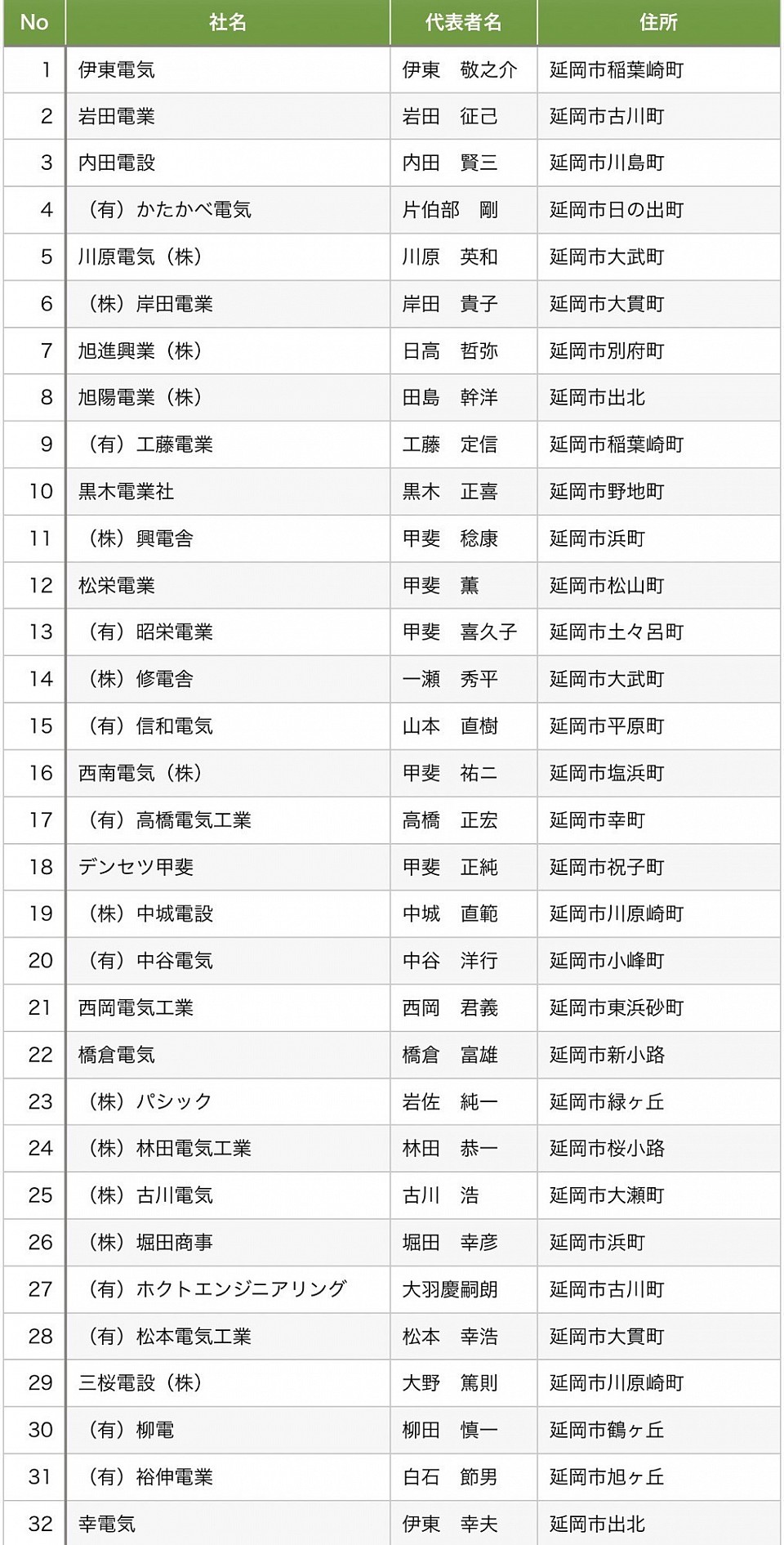 | No | 社名 | 代表者名 | 住所 |
|---|---|---|---|
| 1 | 伊東電気 | 伊東　敬之介 | 延岡市稲葉崎町 |
| 2 | 岩田電業 | 岩田　征己 | 延岡市古川町 |
| 3 | 内田電設 | 内田　賢三 | 延岡市川島町 |
| 4 | （有）かたかべ電気 | 片伯部　剛 | 延岡市日の出町 |
| 5 | 川原電気（株） | 川原　英和 | 延岡市大武町 |
| 6 | （株）岸田電業 | 岸田　貴子 | 延岡市大貫町 |
| 7 | 旭進興業（株） | 日高　哲弥 | 延岡市別府町 |
| 8 | 旭陽電業（株） | 田島　幹洋 | 延岡市出北 |
| 9 | （有）工藤電業 | 工藤　定信 | 延岡市稲葉崎町 |
| 10 | 黒木電業社 | 黒木　正喜 | 延岡市野地町 |
| 11 | （株）興電舎 | 甲斐　稔康 | 延岡市浜町 |
| 12 | 松栄電業 | 甲斐　薫 | 延岡市松山町 |
| 13 | （有）昭栄電業 | 甲斐　喜久子 | 延岡市土々呂町 |
| 14 | （株）修電舎 | 一瀬　秀平 | 延岡市大武町 |
| 15 | （有）信和電気 | 山本　直樹 | 延岡市平原町 |
| 16 | 西南電気（株） | 甲斐　祐二 | 延岡市塩浜町 |
| 17 | （有）高橋電気工業 | 高橋　正宏 | 延岡市幸町 |
| 18 | デンセツ甲斐 | 甲斐　正純 | 延岡市祝子町 |
| 19 | （株）中城電設 | 中城　直範 | 延岡市川原崎町 |
| 20 | （有）中谷電気 | 中谷　洋行 | 延岡市小峰町 |
| 21 | 西岡電気工業 | 西岡　君義 | 延岡市東浜砂町 |
| 22 | 橋倉電気 | 橋倉　富雄 | 延岡市新小路 |
| 23 | （株）パシック | 岩佐　純一 | 延岡市緑ヶ丘 |
| 24 | （株）林田電気工業 | 林田　恭一 | 延岡市桜小路 |
| 25 | （株）古川電気 | 古川　浩 | 延岡市大瀬町 |
| 26 | （株）堀田商事 | 堀田　幸彦 | 延岡市浜町 |
| 27 | （有）ホクトエンジニアリング | 大羽慶嗣朗 | 延岡市古川町 |
| 28 | （有）松本電気工業 | 松本　幸浩 | 延岡市大貫町 |
| 29 | 三桜電設（株） | 大野　篤則 | 延岡市川原崎町 |
| 30 | （有）柳電 | 柳田　慎一 | 延岡市鶴ヶ丘 |
| 31 | （有）裕伸電業 | 白石　節男 | 延岡市旭ヶ丘 |
| 32 | 幸電気 | 伊東　幸夫 | 延岡市出北 |